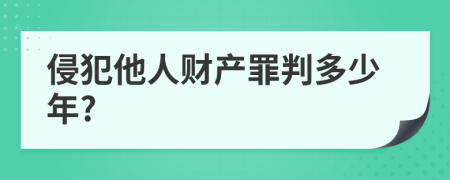 侵犯他人财产罪判多少年?